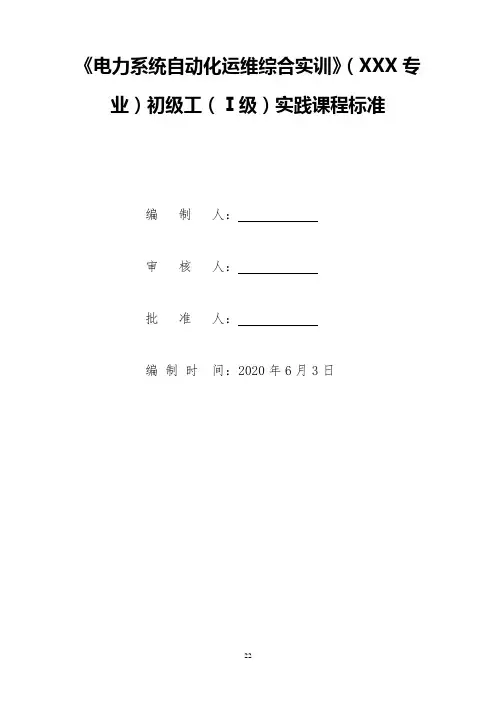 《电力系统自动化运维综合实训》(XXX专业)初级工(Ⅰ级)实践课程标准

编 制 人:____

审 核 人:____

批 准 人:____

编制时间:2020年6月3日

22